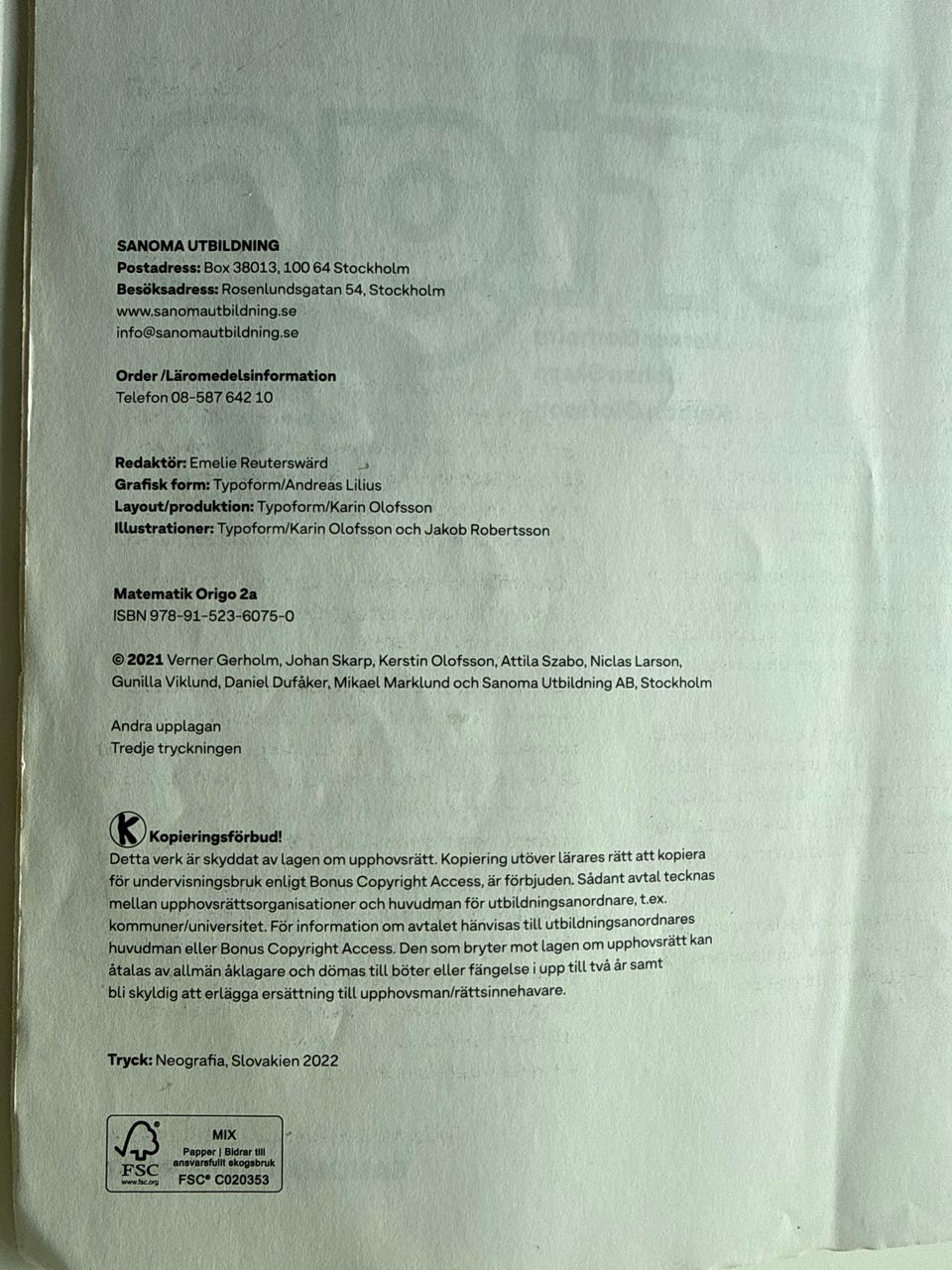 SANOMA UTBILDNING
Postadress: Box 38013, 100 64 Stockholm
Besöksadress: Rosenlundsgatan 54, Stockholm
www.sanomautbildning.se
info@sanomautbildning.se

Order /Läromedelsinformation
Telefon 08-587 642 10

Redaktör: Emelie Reuterswärd
Grafisk form: Typoform/Andreas Lilius
Layout/produktion: Typoform/Karin Olofsson
Illustrationer: Typoform/Karin Olofsson och Jakob Robertsson

Matematik Origo 2a
ISBN 978-91-523-6075-0

© 2021 Verner Gerholm, Johan Skarp, Kerstin Olofsson, Attila Szabo, Niclas Larson, Gunilla Viklund, Daniel Dufåker, Mikael Marklund och Sanoma Utbildning AB, Stockholm

Andra upplagan
Tredje tryckningen

K Kopieringsförbud!
Detta verk är skyddat av lagen om upphovsrätt. Kopiering utöver lärares rätt att kopiera för undervisningsbruk enligt Bonus Copyright Access, är förbjuden. Sådant avtal tecknas mellan upphovsrättsorganisationer och huvudman för utbildningsanordnare, t.ex. kommuner/universitet. För information om avtalet hänvisas till utbildningsanordnares huvudman eller Bonus Copyright Access. Den som bryter mot lagen om upphovsrätt kan åtalas av allmän åklagare och dömas till böter eller fängelse i upp till två år samt bli skyldig att erlägga ersättning till upphovsman/rättsinnehavare.

Tryck: Neografia, Slovakien 2022

FSC www.fsc.org MIX Papper | Bidrar till ansvarsfullt skogsbruk FSC® C020353